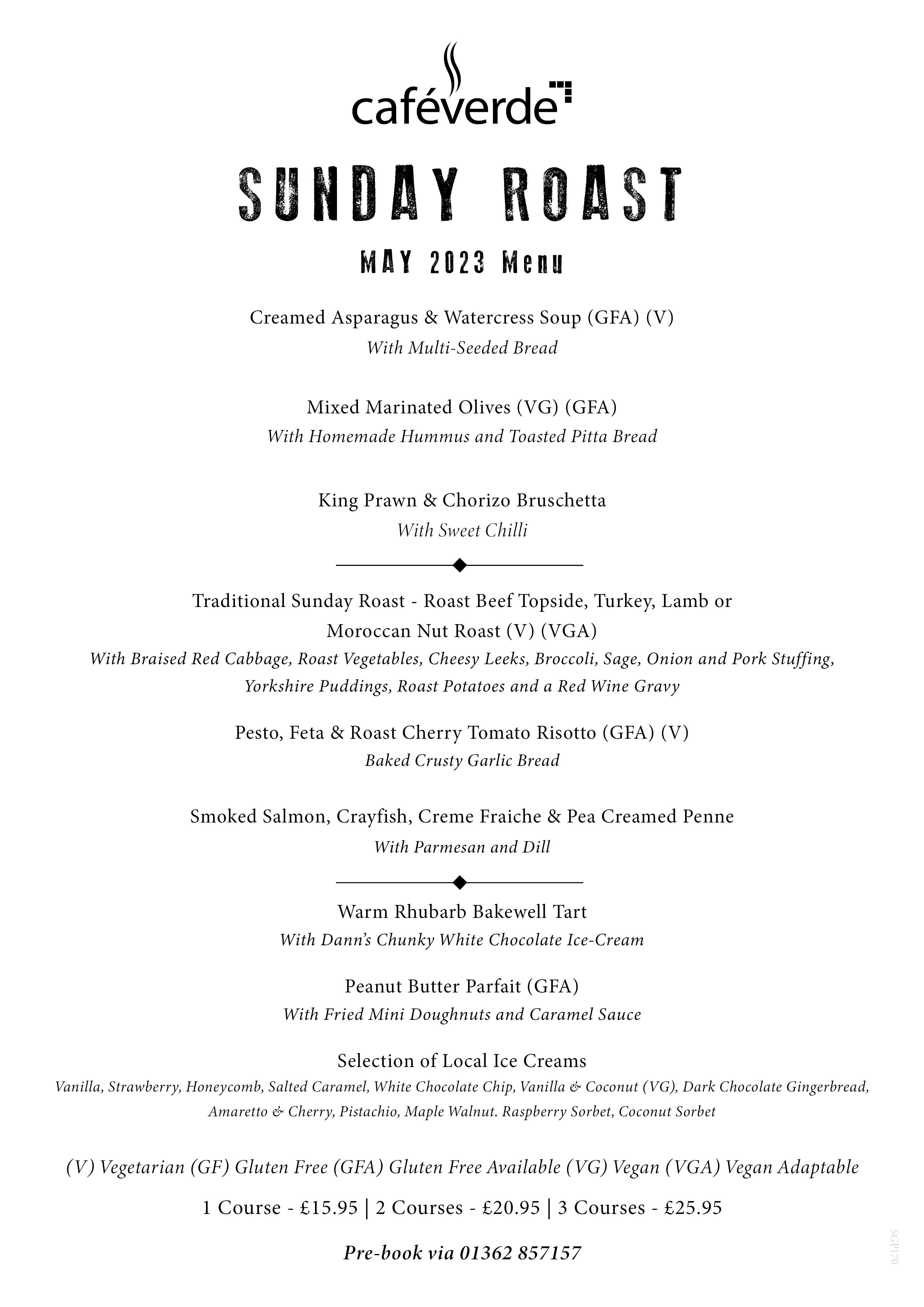 caféverde

SUNDAY ROAST

MAY 2023 Menu

Creamed Asparagus & Watercress Soup (GFA) (V)
With Multi-Seeded Bread

Mixed Marinated Olives (VG) (GFA)
With Homemade Hummus and Toasted Pitta Bread

King Prawn & Chorizo Bruschetta
With Sweet Chilli

Traditional Sunday Roast - Roast Beef Topside, Turkey, Lamb or Moroccan Nut Roast (V) (VGA)
With Braised Red Cabbage, Roast Vegetables, Cheesy Leeks, Broccoli, Sage, Onion and Pork Stuffing, Yorkshire Puddings, Roast Potatoes and a Red Wine Gravy

Pesto, Feta & Roast Cherry Tomato Risotto (GFA) (V)
Baked Crusty Garlic Bread

Smoked Salmon, Crayfish, Creme Fraiche & Pea Creamed Penne
With Parmesan and Dill

Warm Rhubarb Bakewell Tart
With Dann's Chunky White Chocolate Ice-Cream

Peanut Butter Parfait (GFA)
With Fried Mini Doughnuts and Caramel Sauce

Selection of Local Ice Creams
Vanilla, Strawberry, Honeycomb, Salted Caramel, White Chocolate Chip, Vanilla & Coconut (VG), Dark Chocolate Gingerbread, Amaretto & Cherry, Pistachio, Maple Walnut. Raspberry Sorbet, Coconut Sorbet

(V) Vegetarian (GF) Gluten Free (GFA) Gluten Free Available (VG) Vegan (VGA) Vegan Adaptable

1 Course - £15.95 | 2 Courses - £20.95 | 3 Courses - £25.95

Pre-book via 01362 857157

SGP170